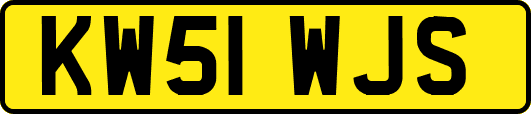 KW51 WJS